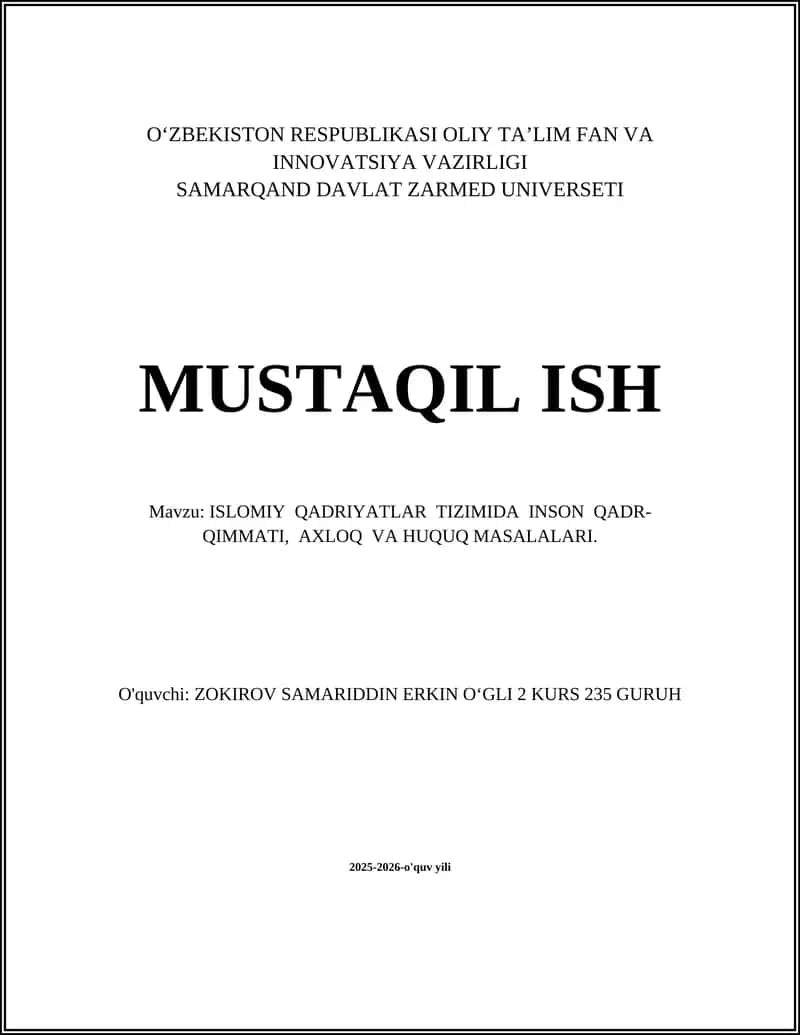 O‘ZBEKISTON RESPUBLIKASI OLIY TA’LIM FAN VA INNOVATSIYA VAZIRLIGI
SAMARQAND DAVLAT ZARMED UNIVERSETI

MUSTAQIL ISH

Mavzu: ISLOMIY QADRIYATLAR TIZIMIDA INSON QADR-QIMMATI, AXLOQ VA HUQUQ MASALALARI.

O'quvchi: ZOKIROV SAMARIDDIN ERKIN O‘GLI 2 KURS 235 GURUH

2025-2026-o'quv yili